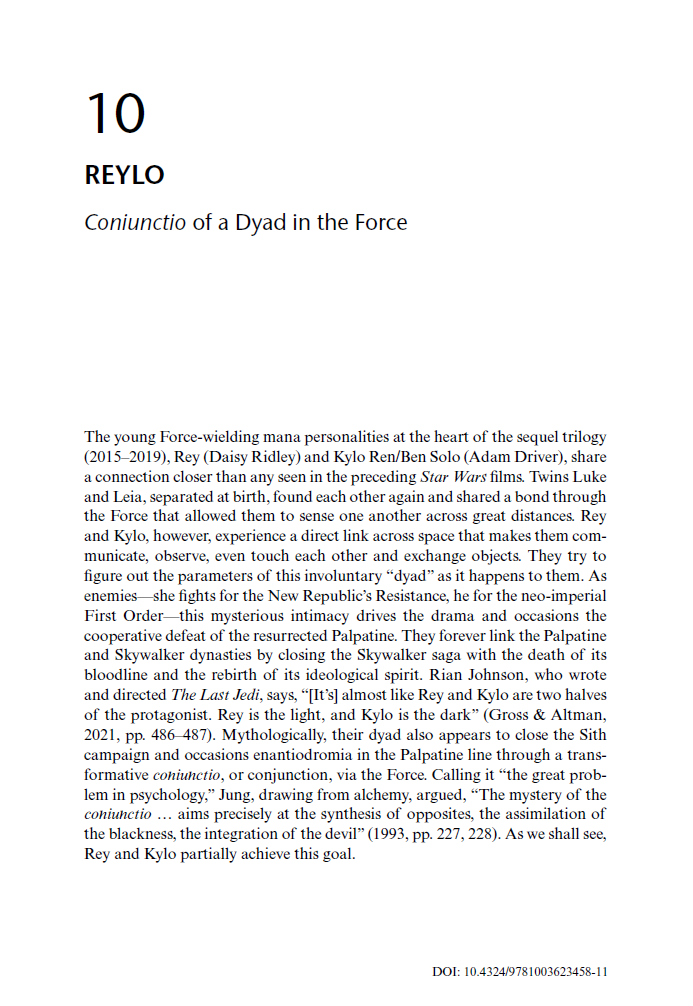 10

REYLO

Coniunctio of a Dyad in the Force

The young Force-wielding mana personalities at the heart of the sequel trilogy (2015–2019), Rey (Daisy Ridley) and Kylo Ren/Ben Solo (Adam Driver), share a connection closer than any seen in the preceding Star Wars films. Twins Luke and Leia, separated at birth, found each other again and shared a bond through the Force that allowed them to sense one another across great distances. Rey and Kylo, however, experience a direct link across space that makes them communicate, observe, even touch each other and exchange objects. They try to figure out the parameters of this involuntary "dyad" as it happens to them. As enemies—she fights for the New Republic's Resistance, he for the neo-imperial First Order—this mysterious intimacy drives the drama and occasions the cooperative defeat of the resurrected Palpatine. They forever link the Palpatine and Skywalker dynasties by closing the Skywalker saga with the death of its bloodline and the rebirth of its ideological spirit. Rian Johnson, who wrote and directed The Last Jedi, says, "[It's] almost like Rey and Kylo are two halves of the protagonist. Rey is the light, and Kylo is the dark" (Gross & Altman, 2021, pp. 486–487). Mythologically, their dyad also appears to close the Sith campaign and occasions enantiodromia in the Palpatine line through a transformative coniunctio, or conjunction, via the Force. Calling it "the great problem in psychology," Jung, drawing from alchemy, argued, "The mystery of the coniunctio … aims precisely at the synthesis of opposites, the assimilation of the blackness, the integration of the devil" (1993, pp. 227, 228). As we shall see, Rey and Kylo partially achieve this goal.

DOI: 10.4324/9781003623458-11